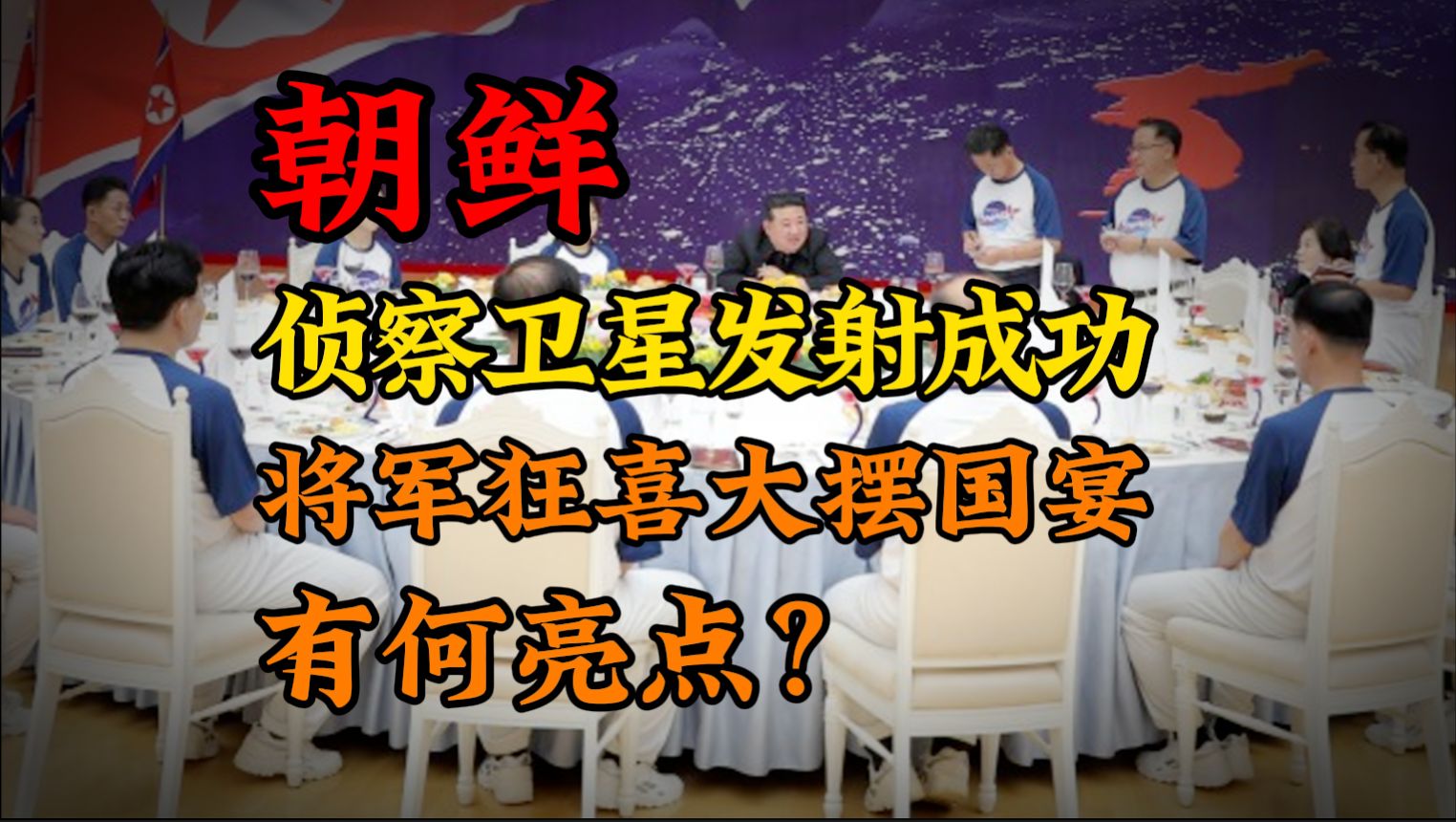 朝鲜
侦察卫星发射成功
将军狂喜大摆国宴
有何亮点？